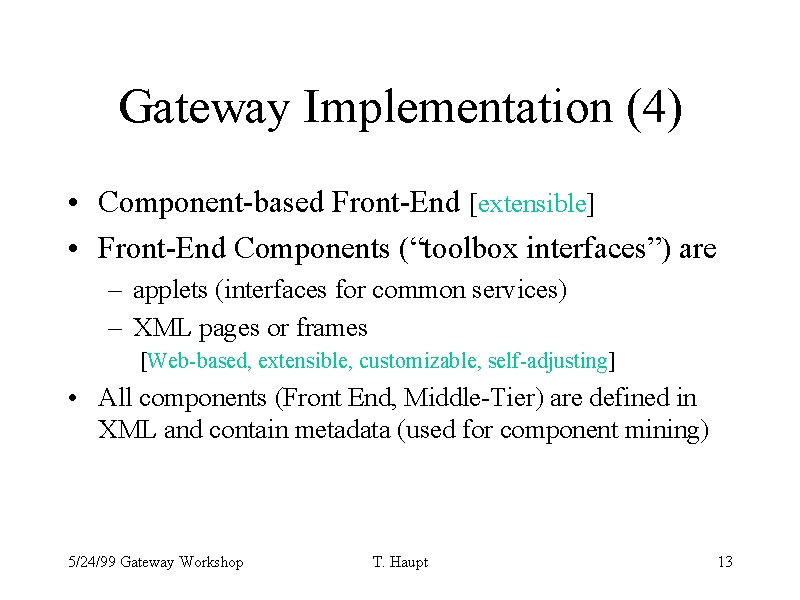 Gateway Implementation (4)

• Component-based Front-End [extensible]

• Front-End Components (“toolbox interfaces”) are

– applets (interfaces for common services)

– XML pages or frames

[Web-based, extensible, customizable, self-adjusting]

• All components (Front End, Middle-Tier) are defined in XML and contain metadata (used for component mining)

5/24/99 Gateway Workshop

T. Haupt

13